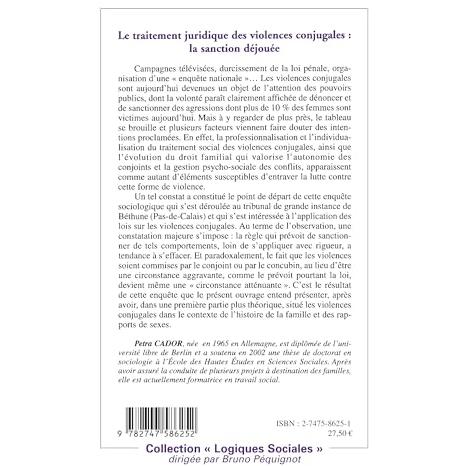 Le traitement juridique des violences conjugales : la sanction déjouée

Campagnes télévisées, durcissement de la loi pénale, organisation d'une « enquête nationale »… Les violences conjugales sont aujourd'hui devenues un objet de l'attention des pouvoirs publics, dont la volonté paraît clairement affichée de dénoncer et de sanctionner des agressions dont plus de 10 % des femmes sont victimes aujourd'hui. Mais à y regarder de plus près, le tableau se brouille et plusieurs facteurs viennent faire douter des intentions proclamées. En effet, la professionnalisation et l'individualisation du traitement social des violences conjugales, ainsi que l'évolution du droit familial qui valorise l'autonomie des conjoints et la gestion psycho-sociale des conflits, apparaissent comme autant d'éléments susceptibles d'entraver la lutte contre cette forme de violence.

Un tel constat a constitué le point de départ de cette enquête sociologique qui s'est déroulée au tribunal de grande instance de Béthune (Pas-de-Calais) et qui s'est intéressée à l'application des lois sur les violences conjugales. Au terme de l'observation, une constatation majeure s'impose : la règle qui prévoit de sanctionner de tels comportements, loin de s'appliquer avec rigueur, a tendance à s'effacer. Et paradoxalement, le fait que les violences soient commises par le conjoint ou par le concubin, au lieu d'être une circonstance aggravante, comme le prévoit pourtant la loi, devient même une « circonstance atténuante ». C'est le résultat de cette enquête que le présent ouvrage entend présenter, après avoir, dans une première partie plus théorique, situé les violences conjugales dans le contexte de l'histoire de la famille et des rapports de sexes.

Petra CADOR, née en 1965 en Allemagne, est diplômée de l'université libre de Berlin et a soutenu en 2002 une thèse de doctorat en sociologie à l'École des Hautes Études en Sciences Sociales. Après avoir assuré la conduite de plusieurs projets à destination des familles, elle est actuellement formatrice en travail social.

9 782747 586252

ISBN : 2-7475-8625-1
27,50 €

Collection « Logiques Sociales »
dirigée par Bruno Péquignot